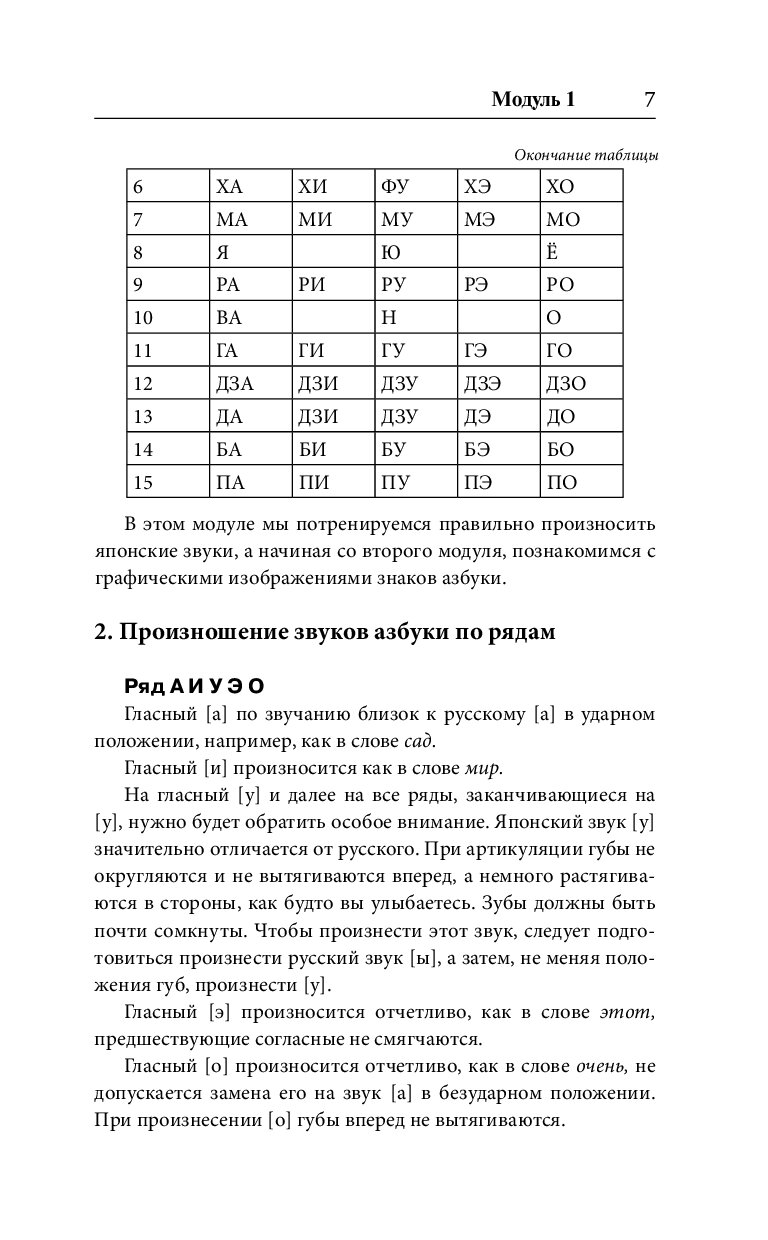 Модуль 1 7

Окончание таблицы

| 6 | ХА | ХИ | ФУ | ХЭ | ХО |
|---|---|---|---|---|---|
| 7 | МА | МИ | МУ | МЭ | МО |
| 8 | Я |  | Ю |  | Ё |
| 9 | РА | РИ | РУ | РЭ | РО |
| 10 | ВА |  | Н |  | О |
| 11 | ГА | ГИ | ГУ | ГЭ | ГО |
| 12 | ДЗА | ДЗИ | ДЗУ | ДЗЭ | ДЗО |
| 13 | ДА | ДЗИ | ДЗУ | ДЭ | ДО |
| 14 | БА | БИ | БУ | БЭ | БО |
| 15 | ПА | ПИ | ПУ | ПЭ | ПО |

В этом модуле мы потренируемся правильно произносить японские звуки, а начиная со второго модуля, познакомимся с графическими изображениями знаков азбуки.

2. Произношение звуков азбуки по рядам

Ряд А И У Э О

Гласный [а] по звучанию близок к русскому [а] в ударном положении, например, как в слове сад.

Гласный [и] произносится как в слове мир.

На гласный [у] и далее на все ряды, заканчивающиеся на [у], нужно будет обратить особое внимание. Японский звук [у] значительно отличается от русского. При артикуляции губы не округляются и не вытягиваются вперед, а немного растягиваются в стороны, как будто вы улыбаетесь. Зубы должны быть почти сомкнуты. Чтобы произнести этот звук, следует подготовиться произнести русский звук [ы], а затем, не меняя положения губ, произнести [у].

Гласный [э] произносится отчетливо, как в слове этот, предшествующие согласные не смягчаются.

Гласный [о] произносится отчетливо, как в слове очень, не допускается замена его на звук [а] в безударном положении. При произнесении [о] губы вперед не вытягиваются.